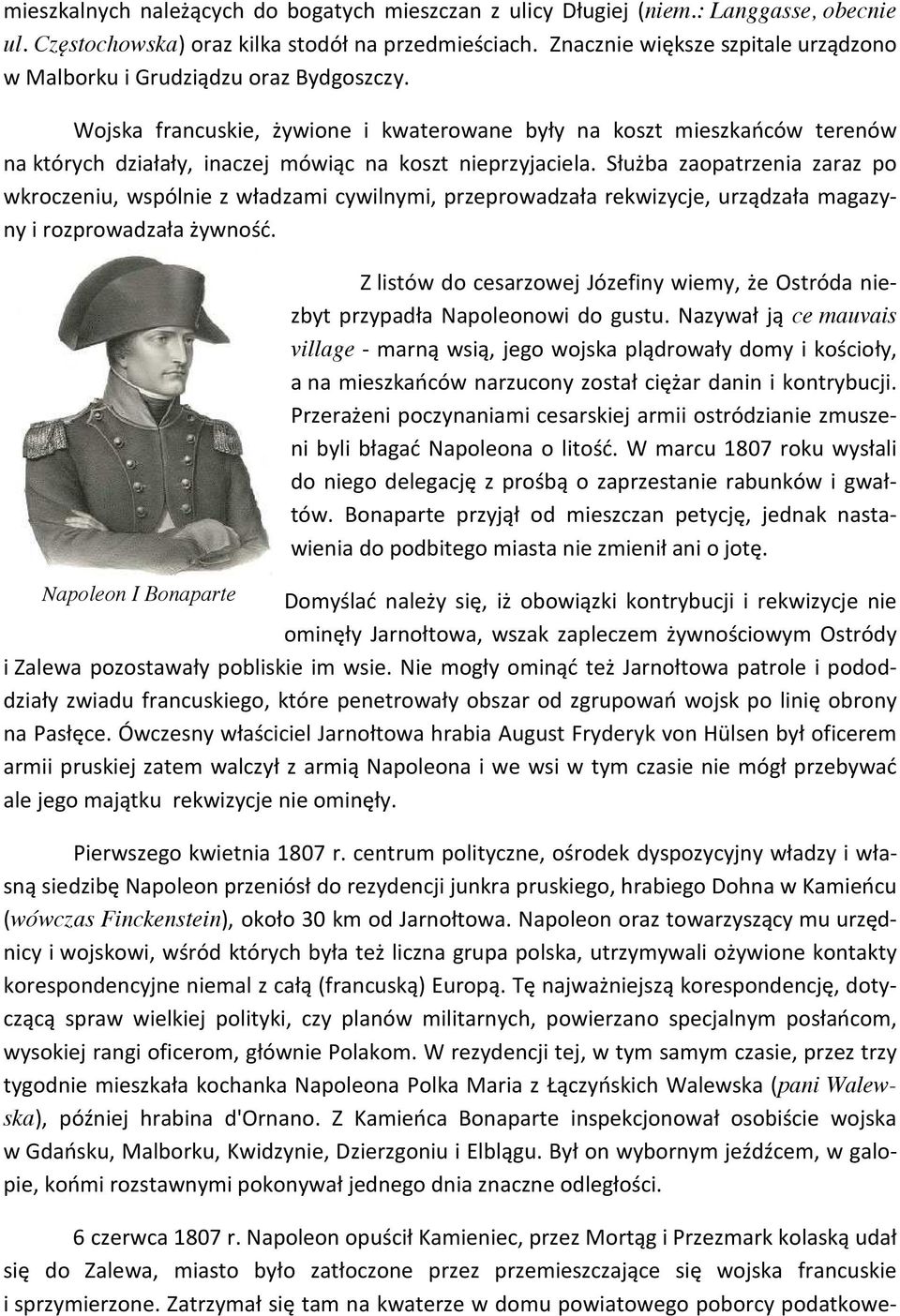 mieszkalnych należących do bogatych mieszczan z ulicy Długiej (niem.: Langgasse, obecnie ul. Częstochowska) oraz kilka stodół na przedmieściach. Znacznie większe szpitale urządzono w Malborku i Grudziądzu oraz Bydgoszczy.

Wojska francuskie, żywione i kwaterowane były na koszt mieszkańców terenów na których działały, inaczej mówiąc na koszt nieprzyjaciela. Służba zaopatrzenia zaraz po wkroczeniu, wspólnie z władzami cywilnymi, przeprowadzała rekwizycje, urządzała magazyny i rozprowadzała żywność.

Z listów do cesarzowej Józefiny wiemy, że Ostróda niezbyt przypadła Napoleonowi do gustu. Nazywał ją ce mauvais village - marną wsią, jego wojska plądrowały domy i kościoły, a na mieszkańców narzucony został ciężar danin i kontrybucji. Przerażeni poczynaniami cesarskiej armii ostródzianie zmuszeni byli błagać Napoleona o litość. W marcu 1807 roku wysłali do niego delegację z prośbą o zaprzestanie rabunków i gwałtów. Bonaparte przyjął od mieszczan petycję, jednak nastawienia do podbitego miasta nie zmienił ani o jotę.

Napoleon I Bonaparte

Domyślać należy się, iż obowiązki kontrybucji i rekwizycje nie ominęły Jarnołtowa, wszak zapleczem żywnościowym Ostródy i Zalewa pozostawały pobliskie im wsie. Nie mogły ominąć też Jarnołtowa patrole i pododdziały zwiadu francuskiego, które penetrowały obszar od zgrupowań wojsk po linię obrony na Pasłęce. Ówczesny właściciel Jarnołtowa hrabia August Fryderyk von Hülsen był oficerem armii pruskiej zatem walczył z armią Napoleona i we wsi w tym czasie nie mógł przebywać ale jego majątku rekwizycje nie ominęły.

Pierwszego kwietnia 1807 r. centrum polityczne, ośrodek dyspozycyjny władzy i własną siedzibę Napoleon przeniósł do rezydencji junkra pruskiego, hrabiego Dohna w Kamieńcu (wówczas Finckenstein), około 30 km od Jarnołtowa. Napoleon oraz towarzyszący mu urzędnicy i wojskowi, wśród których była też liczna grupa polska, utrzymywali ożywione kontakty korespondencyjne niemal z całą (francuską) Europą. Tę najważniejszą korespondencję, dotyczącą spraw wielkiej polityki, czy planów militarnych, powierzano specjalnym posłańcom, wysokiej rangi oficerom, głównie Polakom. W rezydencji tej, w tym samym czasie, przez trzy tygodnie mieszkała kochanka Napoleona Polka Maria z Łączyńskich Walewska (pani Walewska), później hrabina d'Ornano. Z Kamieńca Bonaparte inspekcjonował osobiście wojska w Gdańsku, Malborku, Kwidzynie, Dzierzgoniu i Elblągu. Był on wybornym jeźdźcem, w galopie, końmi rozstawnymi pokonywał jednego dnia znaczne odległości.

6 czerwca 1807 r. Napoleon opuścił Kamieniec, przez Mortąg i Przezmark kolaską udał się do Zalewa, miasto było zatłoczone przez przemieszczające się wojska francuskie i sprzymierzone. Zatrzymał się tam na kwaterze w domu powiatowego poborcy podatkowe-